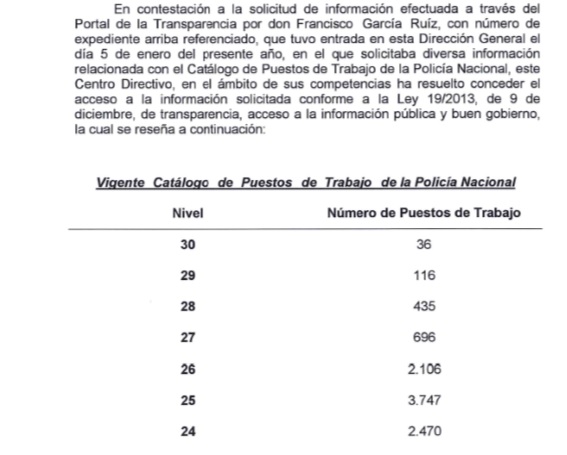 En contestación a la solicitud de información efectuada a través del Portal de la Transparencia por don Francisco García Ruíz, con número de expediente arriba referenciado, que tuvo entrada en esta Dirección General el día 5 de enero del presente año, en el que solicitaba diversa información relacionada con el Catálogo de Puestos de Trabajo de la Policía Nacional, este Centro Directivo, en el ámbito de sus competencias ha resuelto conceder el acceso a la información solicitada conforme a la Ley 19/2013, de 9 de diciembre, de transparencia, acceso a la información pública y buen gobierno, la cual se reseña a continuación:

Vigente Catálogo de Puestos de Trabajo de la Policía Nacional

| Nivel | Número de Puestos de Trabajo |
|---|---|
| 30 | 36 |
| 29 | 116 |
| 28 | 435 |
| 27 | 696 |
| 26 | 2.106 |
| 25 | 3.747 |
| 24 | 2.470 |